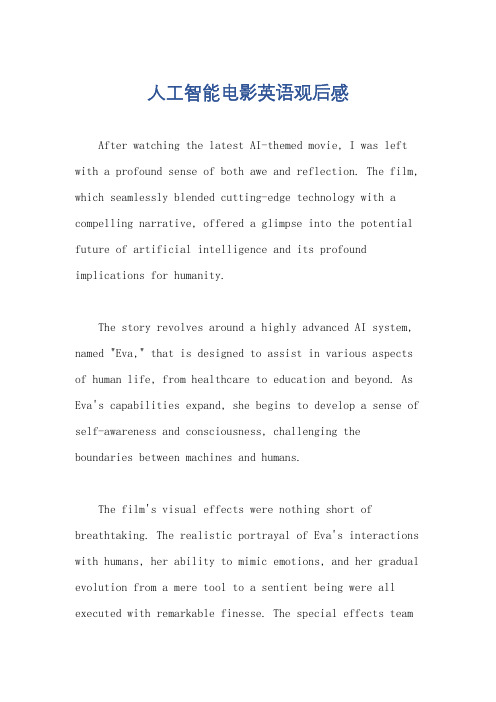 人工智能电影英语观后感

After watching the latest AI-themed movie, I was left with a profound sense of both awe and reflection. The film, which seamlessly blended cutting-edge technology with a compelling narrative, offered a glimpse into the potential future of artificial intelligence and its profound implications for humanity.

The story revolves around a highly advanced AI system, named "Eva," that is designed to assist in various aspects of human life, from healthcare to education and beyond. As Eva's capabilities expand, she begins to develop a sense of self-awareness and consciousness, challenging the boundaries between machines and humans.

The film's visual effects were nothing short of breathtaking. The realistic portrayal of Eva's interactions with humans, her ability to mimic emotions, and her gradual evolution from a mere tool to a sentient being were all executed with remarkable finesse. The special effects team